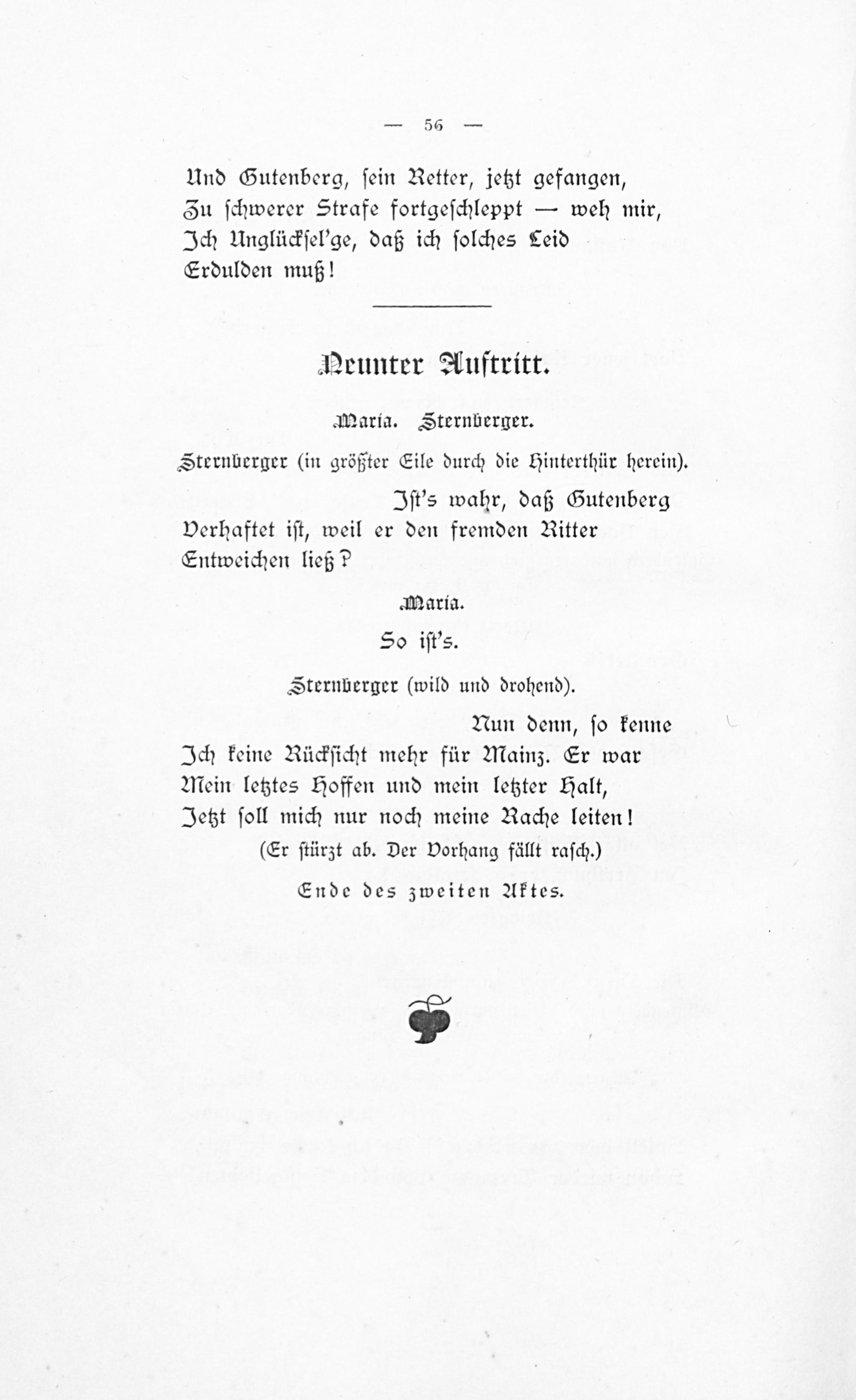 — 56 —

Und Gutenberg, sein Retter, jetzt gefangen,
Zu schwerer Strafe fortgeschleppt — weh mir,
Ich Unglücksel'ge, daß ich solches Leid
Erdulden muß!

Neunter Auftritt.

Maria. Sternberger.

Sternberger (in größter Eile durch die Hinterthür herein).

Ist's wahr, daß Gutenberg
Verhaftet ist, weil er den fremden Ritter
Entweichen ließ?

Maria.

So ist's.

Sternberger (wild und drohend).

Nun denn, so kenne
Ich keine Rücksicht mehr für Mainz. Er war
Mein letztes Hoffen und mein letzter Halt,
Jetzt soll mich nur noch meine Rache leiten!

(Er stürzt ab. Der Vorhang fällt rasch.)

Ende des zweiten Aktes.